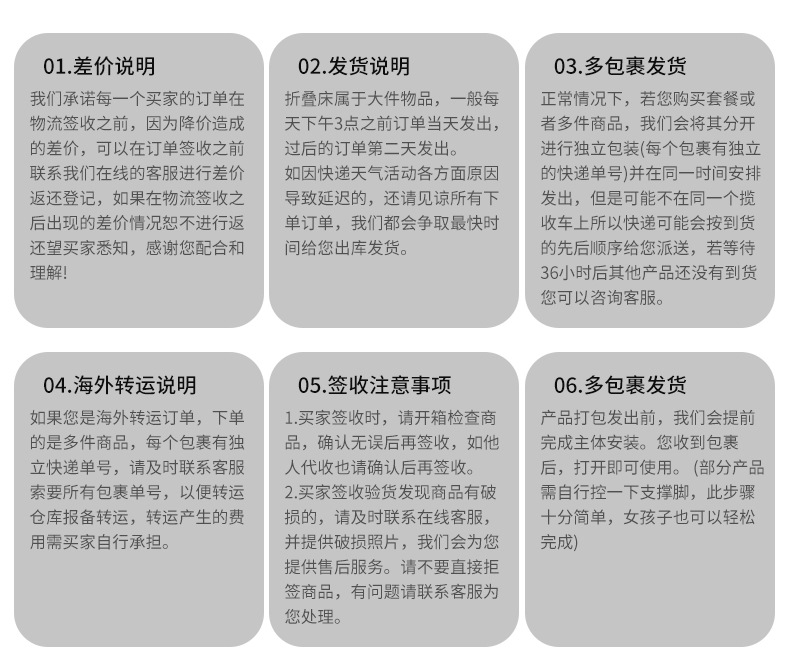 01.差价说明

我们承诺每一个买家的订单在物流签收之前，因为降价造成的差价，可以在订单签收之前联系我们在线的客服进行差价返还登记，如果在物流签收之后出现的差价情况恕不进行返还望买家悉知，感谢您配合和理解!

02.发货说明

折叠床属于大件物品，一般每天下午3点之前订单当天发出，过后的订单第二天发出。
如因快递天气活动各方面原因导致延迟的，还请见谅所有下单订单，我们都会争取最快时间给您出库发货。

03.多包裹发货

正常情况下，若您购买套餐或者多件商品，我们会将其分开进行独立包装(每个包裹有独立的快递单号)并在同一时间安排发出，但是可能不在同一个揽收车上所以快递可能会按到货的先后顺序给您派送，若等待36小时后其他产品还没有到货您可以咨询客服。

04.海外转运说明

如果您是海外转运订单，下单的是多件商品，每个包裹有独立快递单号，请及时联系客服索要所有包裹单号，以便转运仓库报备转运，转运产生的费用需买家自行承担。

05.签收注意事项

1.买家签收时，请开箱检查商品，确认无误后再签收，如他人代收也请确认后再签收。
2.买家签收验货发现商品有破损的，请及时联系在线客服，并提供破损照片，我们会为您提供售后服务。请不要直接拒签商品，有问题请联系客服为您处理。

06.多包裹发货

产品打包发出前，我们会提前完成主体安装。您收到包裹后，打开即可使用。(部分产品需自行控一下支撑脚，此步骤十分简单，女孩子也可以轻松完成)